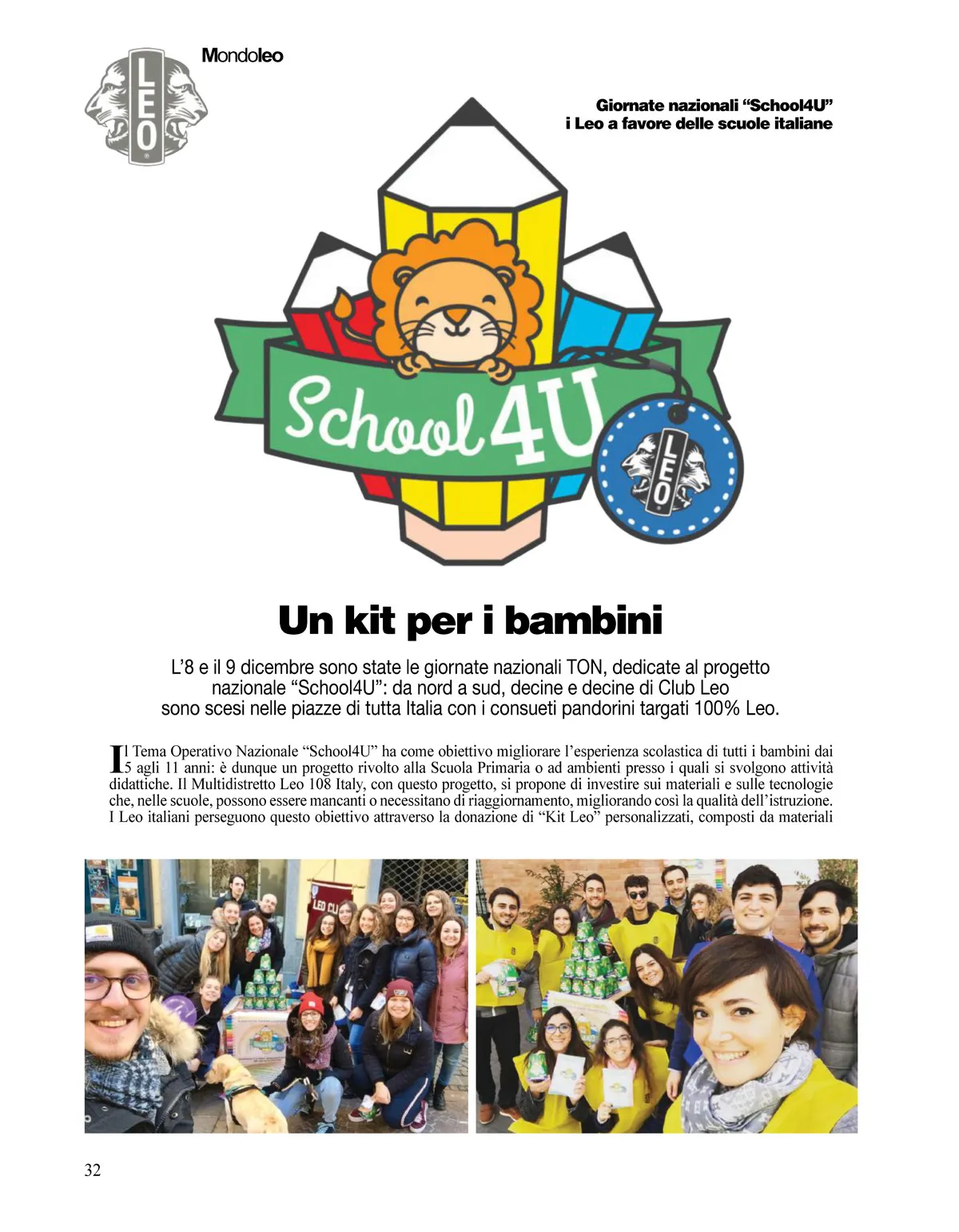 LEO

Mondoleo

Giornate nazionali “School4U”
i Leo a favore delle scuole italiane

School4U

LEO

Un kit per i bambini

L’8 e il 9 dicembre sono state le giornate nazionali TON, dedicate al progetto nazionale “School4U”: da nord a sud, decine e decine di Club Leo sono scesi nelle piazze di tutta Italia con i consueti pandorini targati 100% Leo.

Il Tema Operativo Nazionale “School4U” ha come obiettivo migliorare l’esperienza scolastica di tutti i bambini dai 5 agli 11 anni: è dunque un progetto rivolto alla Scuola Primaria o ad ambienti presso i quali si svolgono attività didattiche. Il Multidistretto Leo 108 Italy, con questo progetto, si propone di investire sui materiali e sulle tecnologie che, nelle scuole, possono essere mancanti o necessitano di riaggiornamento, migliorando così la qualità dell’istruzione. I Leo italiani perseguono questo obiettivo attraverso la donazione di “Kit Leo” personalizzati, composti da materiali

LEO CL

32